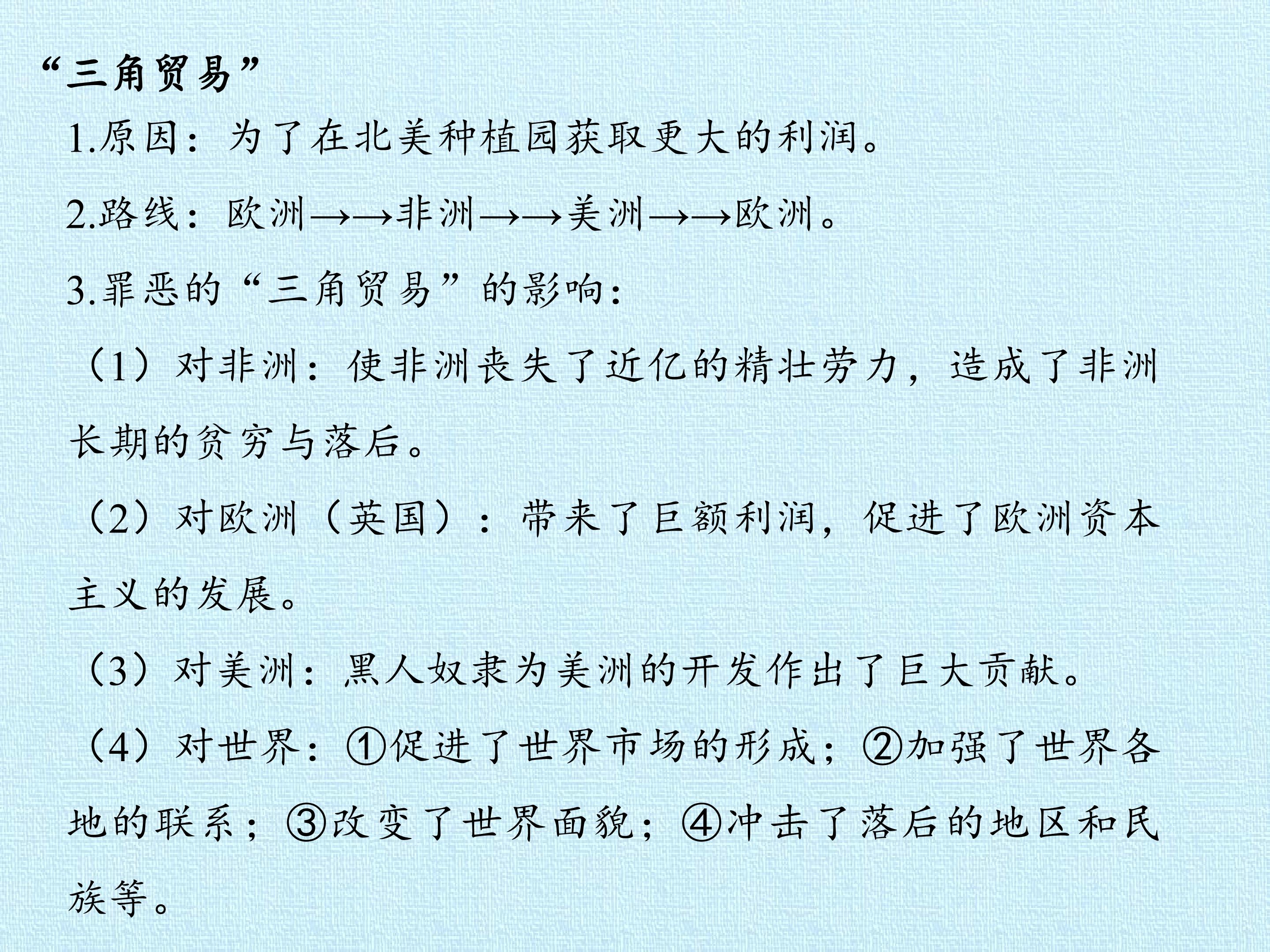 “三角贸易”

1.原因：为了在北美种植园获取更大的利润。

2.路线：欧洲→→非洲→→美洲→→欧洲。

3.罪恶的“三角贸易”的影响：

（1）对非洲：使非洲丧失了近亿的精壮劳力，造成了非洲长期的贫穷与落后。

（2）对欧洲（英国）：带来了巨额利润，促进了欧洲资本主义的发展。

（3）对美洲：黑人奴隶为美洲的开发作出了巨大贡献。

（4）对世界：①促进了世界市场的形成；②加强了世界各地的联系；③改变了世界面貌；④冲击了落后的地区和民族等。